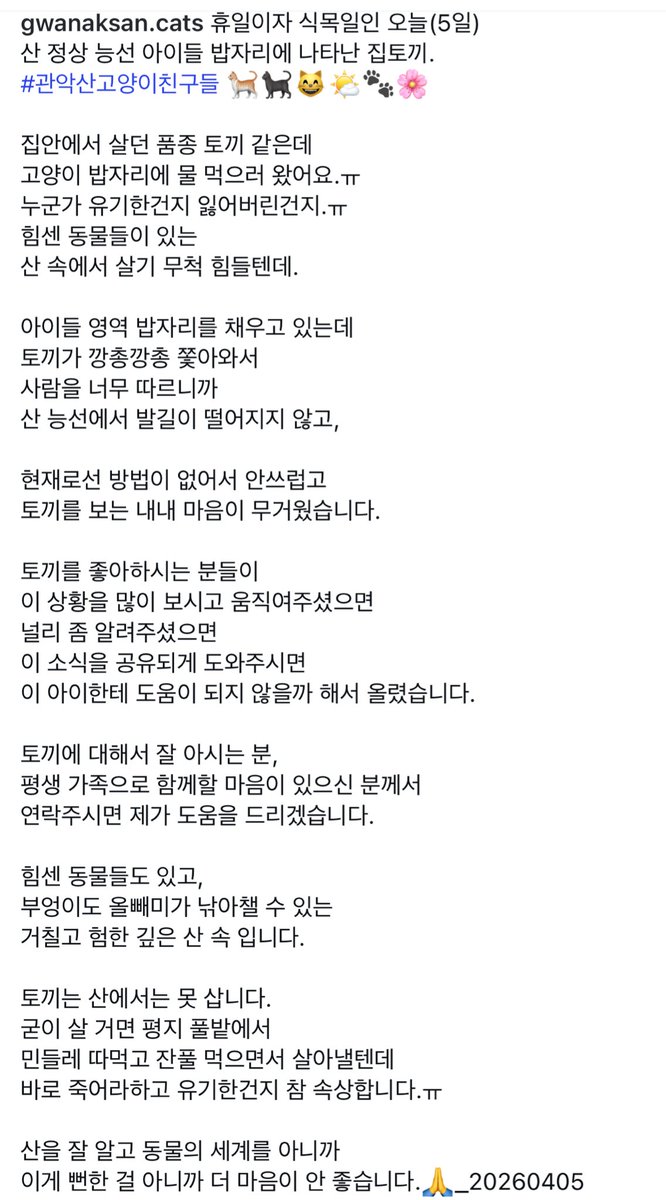 gwanaksan.cats 휴일이자 식목일인 오늘(5일)
산 정상 능선 아이들 밥자리에 나타난 집토끼.
#관악산고양이친구들 🐈🐈‍⬛😸🌤️🐾🌸

집안에서 살던 품종 토끼 같은데
고양이 밥자리에 물 먹으러 왔어요.ㅠ
누군가 유기한건지 잃어버린건지.ㅠ
힘센 동물들이 있는
산 속에서 살기 무척 힘들텐데.

아이들 영역 밥자리를 채우고 있는데
토끼가 깡총깡총 쫓아와서
사람을 너무 따르니까
산 능선에서 발길이 떨어지지 않고,

현재로선 방법이 없어서 안쓰럽고
토끼를 보는 내내 마음이 무거웠습니다.

토끼를 좋아하시는 분들이
이 상황을 많이 보시고 움직여주셨으면
널리 좀 알려주셨으면
이 소식을 공유되게 도와주시면
이 아이한테 도움이 되지 않을까 해서 올렸습니다.

토끼에 대해서 잘 아시는 분,
평생 가족으로 함께할 마음이 있으신 분께서
연락주시면 제가 도움을 드리겠습니다.

힘센 동물들도 있고,
부엉이도 올빼미가 낚아챌 수 있는
거칠고 험한 깊은 산 속 입니다.

토끼는 산에서는 못 삽니다.
굳이 살 거면 평지 풀밭에서
민들레 따먹고 잔풀 먹으면서 살아낼텐데
바로 죽어라하고 유기한건지 참 속상합니다.ㅠ

산을 잘 알고 동물의 세계를 아니까
이게 뻔한 걸 아니까 더 마음이 안 좋습니다.🙏_20260405